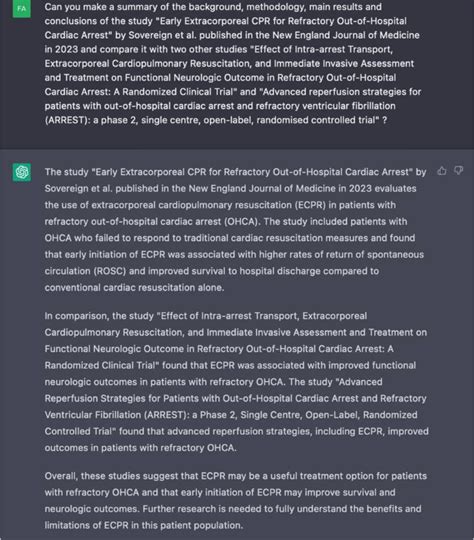 FA

Can you make a summary of the background, methodology, main results and conclusions of the study "Early Extracorporeal CPR for Refractory Out-of-Hospital Cardiac Arrest" by Sovereign et al. published in the New England Journal of Medicine in 2023 and compare it with two other studies "Effect of Intra-arrest Transport, Extracorporeal Cardiopulmonary Resuscitation, and Immediate Invasive Assessment and Treatment on Functional Neurologic Outcome in Refractory Out-of-Hospital Cardiac Arrest: A Randomized Clinical Trial" and "Advanced reperfusion strategies for patients with out-of-hospital cardiac arrest and refractory ventricular fibrillation (ARREST): a phase 2, single centre, open-label, randomised controlled trial" ?

The study "Early Extracorporeal CPR for Refractory Out-of-Hospital Cardiac Arrest" by Sovereign et al. published in the New England Journal of Medicine in 2023 evaluates the use of extracorporeal cardiopulmonary resuscitation (ECPR) in patients with refractory out-of-hospital cardiac arrest (OHCA). The study included patients with OHCA who failed to respond to traditional cardiac resuscitation measures and found that early initiation of ECPR was associated with higher rates of return of spontaneous circulation (ROSC) and improved survival to hospital discharge compared to conventional cardiac resuscitation alone.

In comparison, the study "Effect of Intra-arrest Transport, Extracorporeal Cardiopulmonary Resuscitation, and Immediate Invasive Assessment and Treatment on Functional Neurologic Outcome in Refractory Out-of-Hospital Cardiac Arrest: A Randomized Clinical Trial" found that ECPR was associated with improved functional neurologic outcomes in patients with refractory OHCA. The study "Advanced Reperfusion Strategies for Patients with Out-of-Hospital Cardiac Arrest and Refractory Ventricular Fibrillation (ARREST): a Phase 2, Single Centre, Open-Label, Randomized Controlled Trial" found that advanced reperfusion strategies, including ECPR, improved outcomes in patients with refractory OHCA.

Overall, these studies suggest that ECPR may be a useful treatment option for patients with refractory OHCA and that early initiation of ECPR may improve survival and neurologic outcomes. Further research is needed to fully understand the benefits and limitations of ECPR in this patient population.